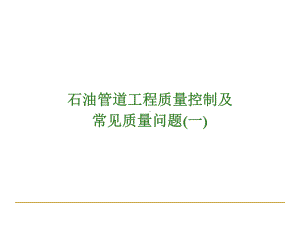 石油管道工程质量控制及
常见质量问题(一)